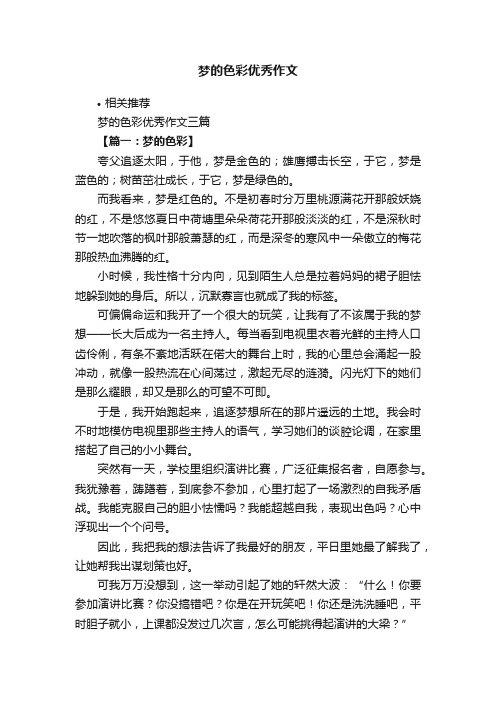 梦的色彩优秀作文

• 相关推荐

梦的色彩优秀作文三篇

【篇一：梦的色彩】

夸父追逐太阳，于他，梦是金色的；雄鹰搏击长空，于它，梦是蓝色的；树苗茁壮成长，于它，梦是绿色的。

而我看来，梦是红色的。不是初春时分万里桃源满花开那般妖娆的红，不是悠悠夏日中荷塘里朵朵荷花开那般淡淡的红，不是深秋时节一地吹落的枫叶那般萧瑟的红，而是深冬的寒风中一朵傲立的梅花那般热血沸腾的红。

小时候，我性格十分内向，见到陌生人总是拉着妈妈的裙子胆怯地躲到她的身后。所以，沉默寡言也就成了我的标签。

可偏偏命运和我开了一个很大的玩笑，让我有了不该属于我的梦想——长大后成为一名主持人。每当看到电视里衣着光鲜的主持人口齿伶俐，有条不紊地活跃在偌大的舞台上时，我的心里总会涌起一股冲动，就像一股热流在心间荡过，激起无尽的涟漪。闪光灯下的她们是那么耀眼，却又是那么的可望不可即。

于是，我开始跑起来，追逐梦想所在的那片遥远的土地。我会时不时地模仿电视里那些主持人的语气，学习她们的谈腔论调，在家里搭起了自己的小小舞台。

突然有一天，学校里组织演讲比赛，广泛征集报名者，自愿参与。我犹豫着，踌躇着，到底参不参加，心里打起了一场激烈的自我矛盾战。我能克服自己的胆小怯懦吗？我能超越自我，表现出色吗？心中浮现出一个个问号。

因此，我把我的想法告诉了我最好的朋友，平日里她最了解我了，让她帮我出谋划策也好。

可我万万没想到，这一举动引起了她的轩然大波：“什么！你要参加演讲比赛？你没搞错吧？你是在开玩笑吧！你还是洗洗睡吧，平时胆子就小，上课都没发过几次言，怎么可能挑得起演讲的大梁？”